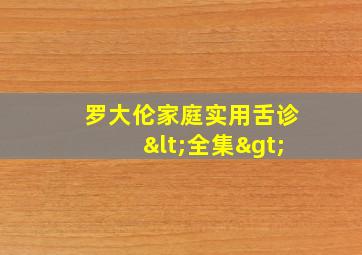 罗大伦家庭实用舌诊
&lt;全集&gt;